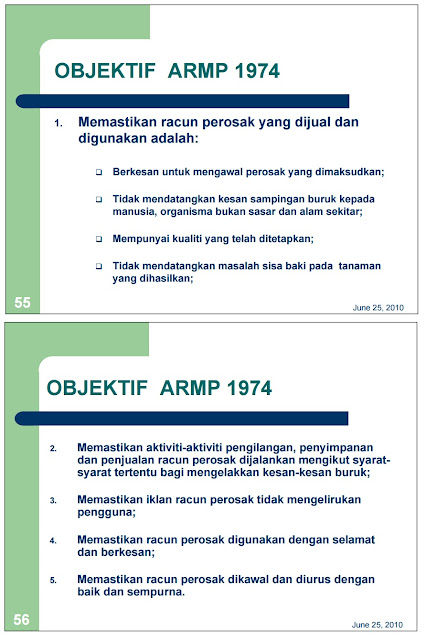 OBJEKTIF ARMP 1974

1. Memastikan racun perosak yang dijual dan digunakan adalah:

❑ Berkesan untuk mengawal perosak yang dimaksudkan;

❑ Tidak mendatangkan kesan sampingan buruk kepada manusia, organisma bukan sasar dan alam sekitar;

❑ Mempunyai kualiti yang telah ditetapkan;

❑ Tidak mendatangkan masalah sisa baki pada tanaman yang dihasilkan;

55

June 25, 2010

OBJEKTIF ARMP 1974

2. Memastikan aktiviti-aktiviti pengilangan, penyimpanan dan penjualan racun perosak dijalankan mengikut syarat-syarat tertentu bagi mengelakkan kesan-kesan buruk;

3. Memastikan iklan racun perosak tidak mengelirukan pengguna;

4. Memastikan racun perosak digunakan dengan selamat dan berkesan;

5. Memastikan racun perosak dikawal dan diurus dengan baik dan sempurna.

56

June 25, 2010